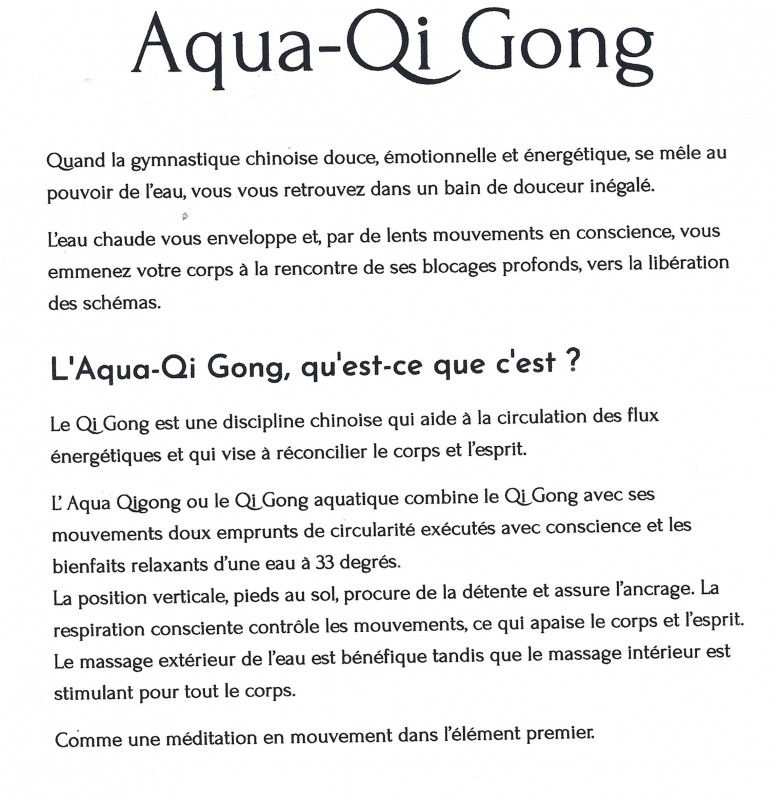 Aqua-Qi Gong

Quand la gymnastique chinoise douce, émotionnelle et énergétique, se mêle au pouvoir de l'eau, vous vous retrouvez dans un bain de douceur inégalé.

L'eau chaude vous enveloppe et, par de lents mouvements en conscience, vous emmenez votre corps à la rencontre de ses blocages profonds, vers la libération des schémas.

L'Aqua-Qi Gong, qu'est-ce que c'est ?

Le Qi Gong est une discipline chinoise qui aide à la circulation des flux énergétiques et qui vise à réconcilier le corps et l'esprit.

L' Aqua Qigong ou le Qi Gong aquatique combine le Qi Gong avec ses mouvements doux emprunts de circularité exécutés avec conscience et les bienfaits relaxants d'une eau à 33 degrés.
La position verticale, pieds au sol, procure de la détente et assure l'ancrage. La respiration consciente contrôle les mouvements, ce qui apaise le corps et l'esprit. Le massage extérieur de l'eau est bénéfique tandis que le massage intérieur est stimulant pour tout le corps.

Comme une méditation en mouvement dans l'élément premier.